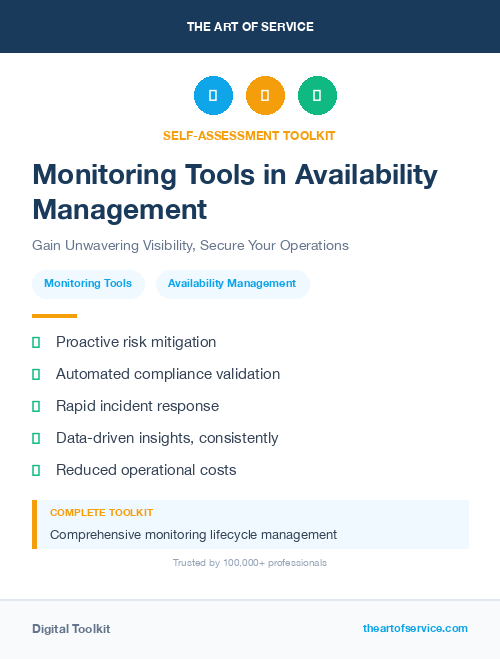 THE ART OF SERVICE

SELF-ASSESSMENT TOOLKIT

Monitoring Tools in Availability Management

Gain Unwavering Visibility, Secure Your Operations

Monitoring Tools

Availability Management

Proactive risk mitigation

Automated compliance validation

Rapid incident response

Data-driven insights, consistently

Reduced operational costs

COMPLETE TOOLKIT

Comprehensive monitoring lifecycle management

Trusted by 100,000+ professionals

Digital Toolkit

theartofservice.com